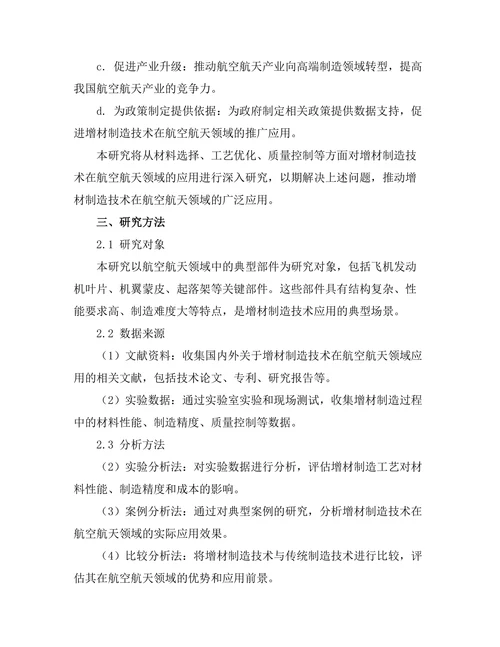 c. 促进产业升级：推动航空航天产业向高端制造领域转型，提高我国航空航天产业的竞争力。

d. 为政策制定提供依据：为政府制定相关政策提供数据支持，促进增材制造技术在航空航天领域的推广应用。

本研究将从材料选择、工艺优化、质量控制等方面对增材制造技术在航空航天领域的应用进行深入研究，以期解决上述问题，推动增材制造技术在航空航天领域的广泛应用。

三、研究方法

2.1 研究对象

本研究以航空航天领域中的典型部件为研究对象，包括飞机发动机叶片、机翼蒙皮、起落架等关键部件。这些部件具有结构复杂、性能要求高、制造难度大等特点，是增材制造技术应用的典型场景。

2.2 数据来源

（1）文献资料：收集国内外关于增材制造技术在航空航天领域应用的相关文献，包括技术论文、专利、研究报告等。

（2）实验数据：通过实验室实验和现场测试，收集增材制造过程中的材料性能、制造精度、质量控制等数据。

2.3 分析方法

（2）实验分析法：对实验数据进行分析，评估增材制造工艺对材料性能、制造精度和成本的影响。

（3）案例分析法：通过对典型案例的研究，分析增材制造技术在航空航天领域的实际应用效果。

（4）比较分析法：将增材制造技术与传统制造技术进行比较，评估其在航空航天领域的优势和应用前景。